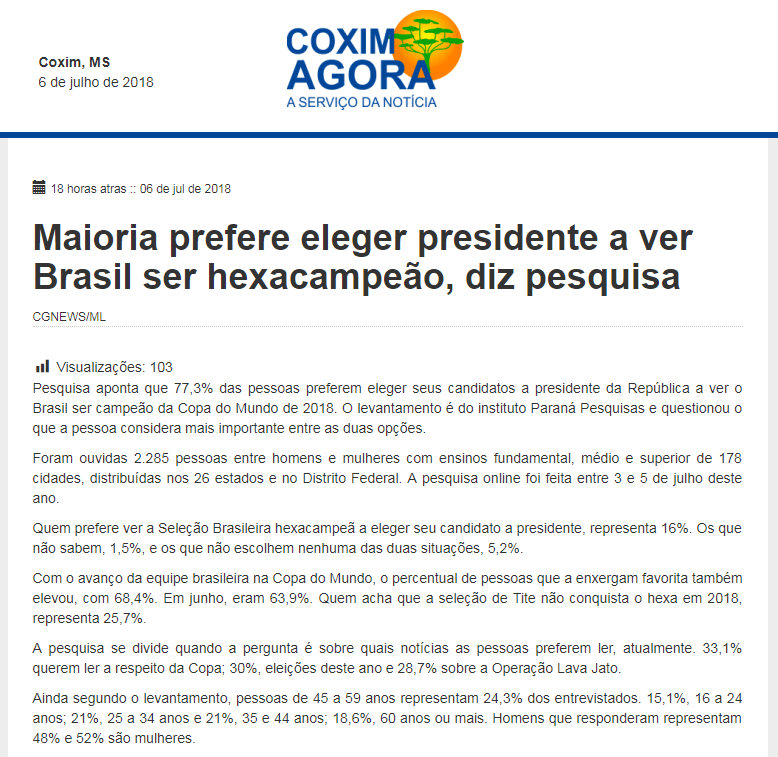 Coxim, MS
6 de julho de 2018

COXIM
AGORA
A SERVIÇO DA NOTÍCIA

18 horas atras :: 06 de jul de 2018

Maioria prefere eleger presidente a ver Brasil ser hexacampeão, diz pesquisa

CGNEWS/ML

Visualizações: 103

Pesquisa aponta que 77,3% das pessoas preferem eleger seus candidatos a presidente da República a ver o Brasil ser campeão da Copa do Mundo de 2018. O levantamento é do instituto Paraná Pesquisas e questionou o que a pessoa considera mais importante entre as duas opções.

Foram ouvidas 2.285 pessoas entre homens e mulheres com ensinos fundamental, médio e superior de 178 cidades, distribuídas nos 26 estados e no Distrito Federal. A pesquisa online foi feita entre 3 e 5 de julho deste ano.

Quem prefere ver a Seleção Brasileira hexacampeã a eleger seu candidato a presidente, representa 16%. Os que não sabem, 1,5%, e os que não escolhem nenhuma das duas situações, 5,2%.

Com o avanço da equipe brasileira na Copa do Mundo, o percentual de pessoas que a enxergam favorita também elevou, com 68,4%. Em junho, eram 63,9%. Quem acha que a seleção de Tite não conquista o hexa em 2018, representa 25,7%.

A pesquisa se divide quando a pergunta é sobre quais notícias as pessoas preferem ler, atualmente. 33,1% querem ler a respeito da Copa; 30%, eleições deste ano e 28,7% sobre a Operação Lava Jato.

Ainda segundo o levantamento, pessoas de 45 a 59 anos representam 24,3% dos entrevistados. 15,1%, 16 a 24 anos; 21%, 25 a 34 anos e 21%, 35 e 44 anos; 18,6%, 60 anos ou mais. Homens que responderam representam 48% e 52% são mulheres.